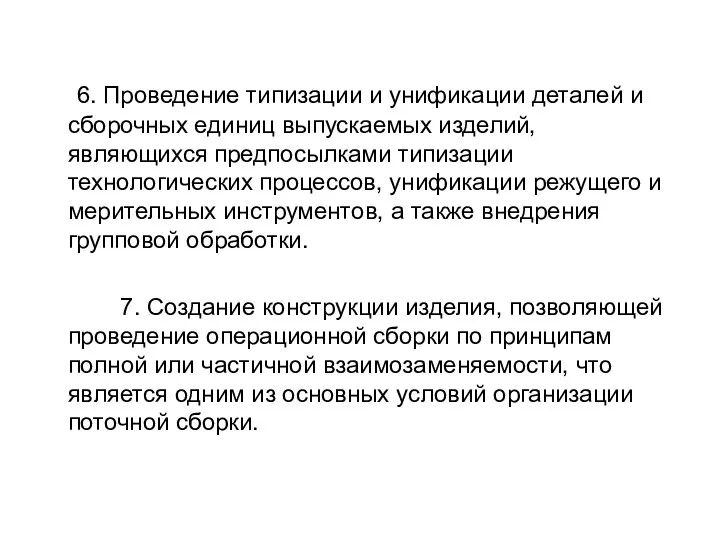 6. Проведение типизации и унификации деталей и сборочных единиц выпускаемых изделий, являющихся предпосылками типизации технологических процессов, унификации режущего и мерительных инструментов, а также внедрения групповой обработки.

7. Создание конструкции изделия, позволяющей проведение операционной сборки по принципам полной или частичной взаимозаменяемости, что является одним из основных условий организации поточной сборки.